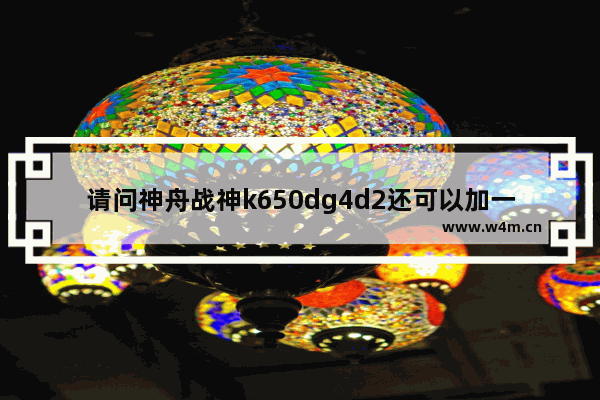 请问神舟战神k650dg4d2还可以加一

www.w4m.cn